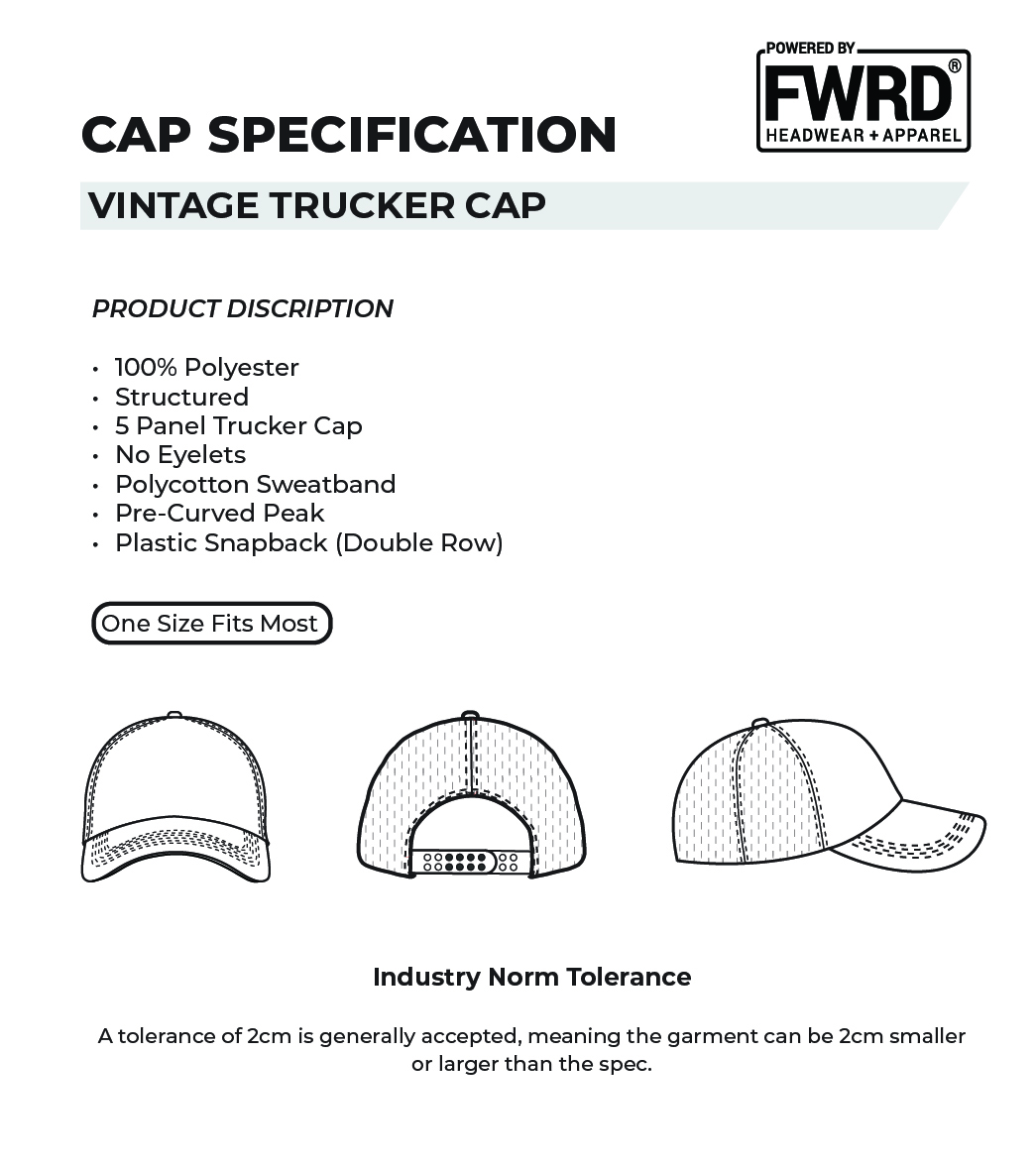 POWERED BY
FWRD®
HEADWEAR + APPAREL

CAP SPECIFICATION

VINTAGE TRUCKER CAP

PRODUCT DISCRIPTION

• 100% Polyester
• Structured
• 5 Panel Trucker Cap
• No Eyelets
• Polycotton Sweatband
• Pre-Curved Peak
• Plastic Snapback (Double Row)

One Size Fits Most

Industry Norm Tolerance

A tolerance of 2cm is generally accepted, meaning the garment can be 2cm smaller or larger than the spec.